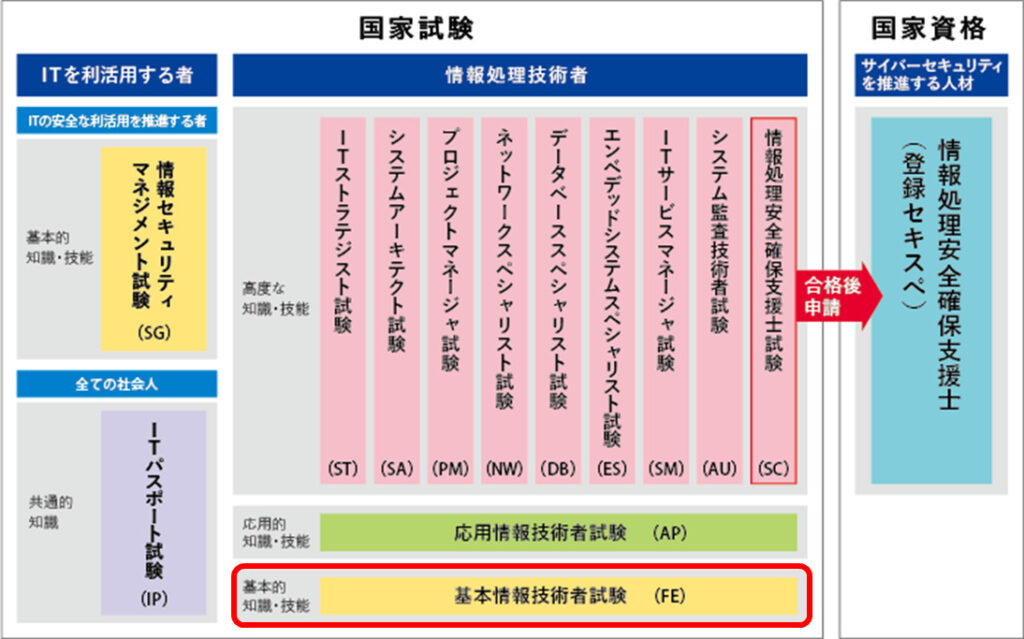 国家試験

ITを利活用する者

ITの安全な利活用を推進する者

基本的知識・技能

情報セキュリティマネジメント試験

(SG)

全ての社会人

共通的知識

ITパスポート試験

(IP)

情報処理技術者

高度な知識・技能

ITストラテジスト試験

(ST)

システムアーキテクト試験

(SA)

プロジェクトマネージャ試験

(PM)

ネットワークスペシャリスト試験

(NW)

データベーススペシャリスト試験

(DB)

エンベデッドシステムスペシャリスト試験

(ES)

ITサービスマネージャ試験

(SM)

システム監査技術者試験

(AU)

情報処理安全確保支援士試験

(SC)

応用的知識・技能

応用情報技術者試験 (AP)

基本的知識・技能

基本情報技術者試験 (FE)

合格後申請

国家資格

サイバーセキュリティを推進する人材

情報処理安全確保支援士（登録セキスペ）